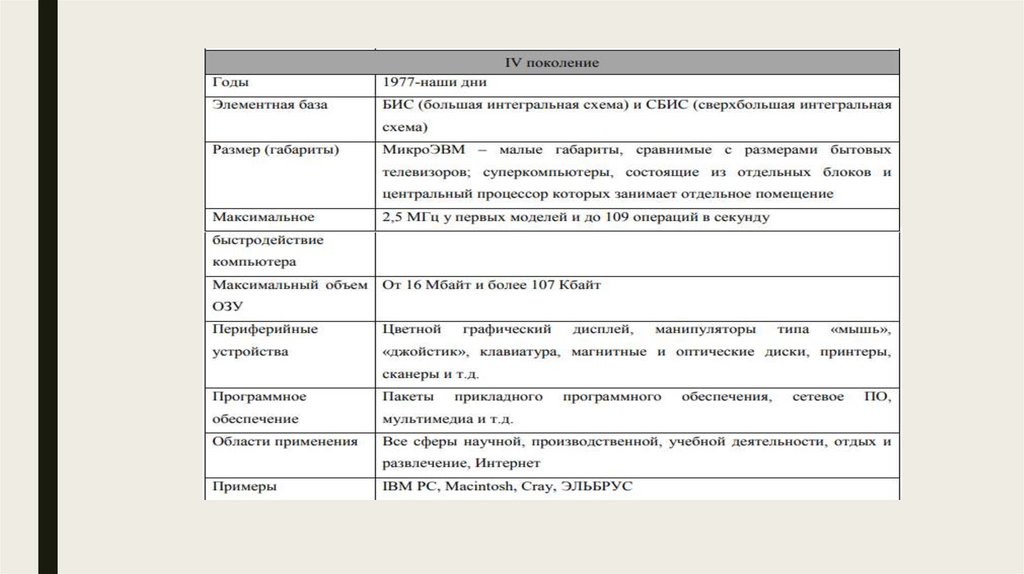 | IV поколение | |
|---|---|
| Годы | 1977-наши дни |
| Элементная база | БИС (большая интегральная схема) и СБИС (сверхбольшая интегральная схема) |
| Размер (габариты) | МикроЭВМ – малые габариты, сравнимые с размерами бытовых телевизоров; суперкомпьютеры, состоящие из отдельных блоков и центральный процессор которых занимает отдельное помещение |
| Максимальное быстродействие компьютера | 2,5 МГц у первых моделей и до 109 операций в секунду |
| Максимальный объем ОЗУ | От 16 Мбайт и более 107 Кбайт |
| Периферийные устройства | Цветной графический дисплей, манипуляторы типа «мышь», «джойстик», клавиатура, магнитные и оптические диски, принтеры, сканеры и т.д. |
| Программное обеспечение | Пакеты прикладного программного обеспечения, сетевое ПО, мультимедиа и т.д. |
| Области применения | Все сферы научной, производственной, учебной деятельности, отдых и развлечение, Интернет |
| Примеры | IBM PC, Macintosh, Cray, ЭЛЬБРУС |